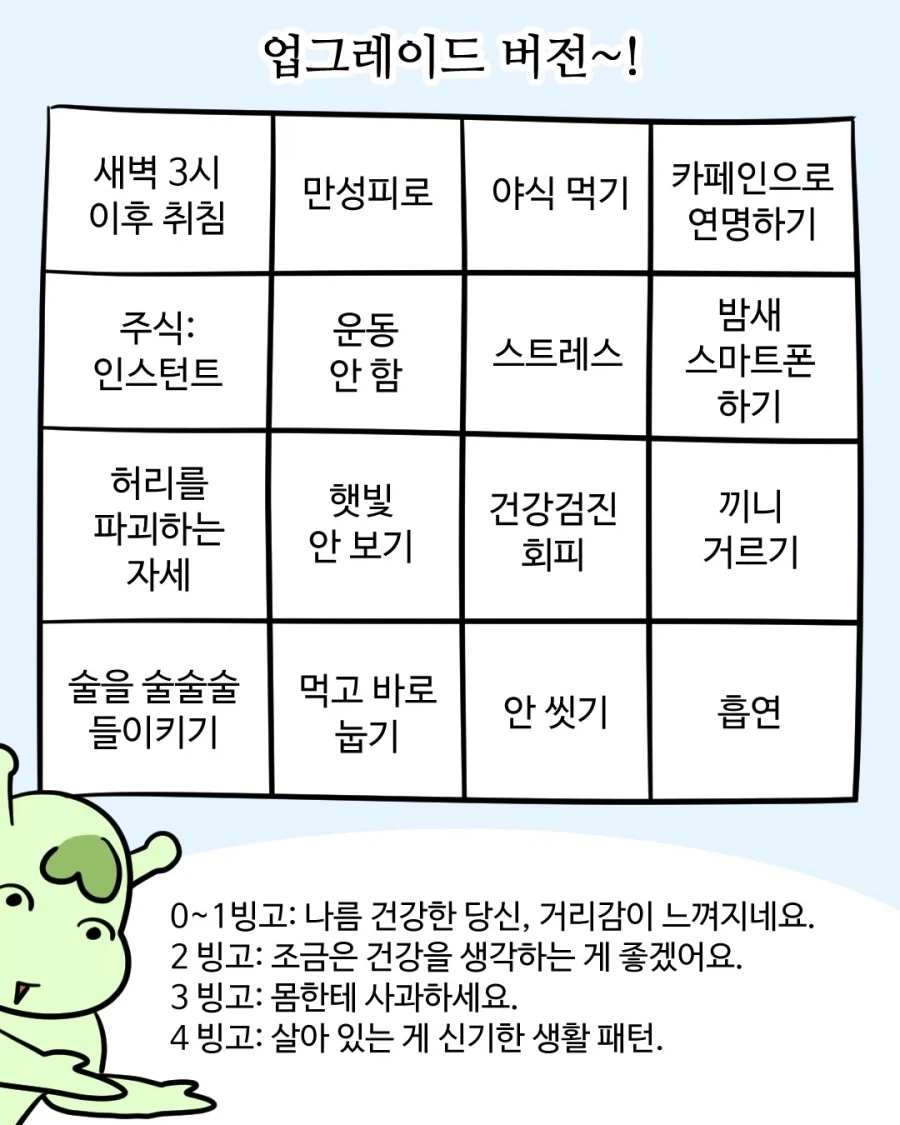 업그레이드 버전~!

| 새벽 3시 이후 취침 | 만성피로 | 야식 먹기 | 카페인으로 연명하기 |
|---|---|---|---|
| 주식: 인스턴트 | 운동 안 함 | 스트레스 | 밤새 스마트폰 하기 |
| 허리를 파괴하는 자세 | 햇빛 안 보기 | 건강검진 회피 | 끼니 거르기 |
| 술을 술술술 들이키기 | 먹고 바로 눕기 | 안 씻기 | 흡연 |

0~1빙고: 나름 건강한 당신, 거리감이 느껴지네요.
2 빙고: 조금은 건강을 생각하는 게 좋겠어요.
3 빙고: 몸한테 사과하세요.
4 빙고: 살아 있는 게 신기한 생활 패턴.